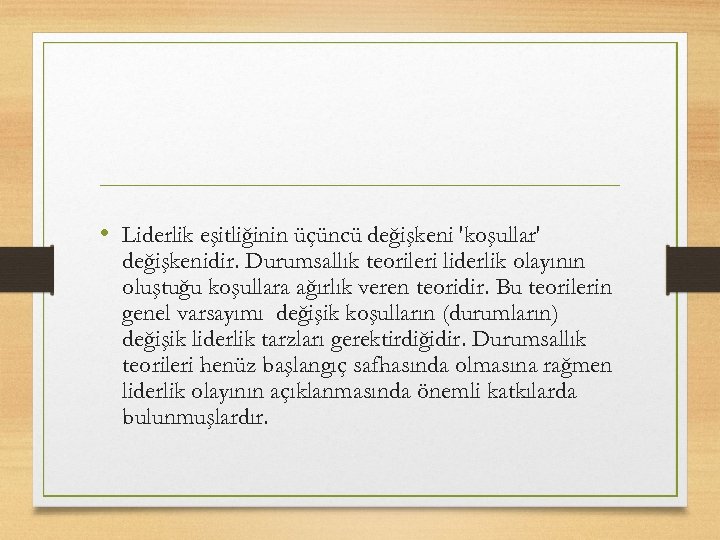 • Liderlik eşitliğinin üçüncü değişkeni 'koşullar' değişkenidir. Durumsallık teorileri liderlik olayının oluştuğu koşullara ağırlık veren teoridir. Bu teorilerin genel varsayımı değişik koşulların (durumların) değişik liderlik tarzları gerektirdiğidir. Durumsallık teorileri henüz başlangıç safhasında olmasına rağmen liderlik olayının açıklanmasında önemli katkılarda bulunmuşlardır.